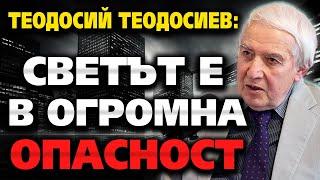 ТЕОДОСИЙ ТЕОДОСИЕВ:

СВЕТЪТ Е В ОГРОМНА ОПАСНОСТ